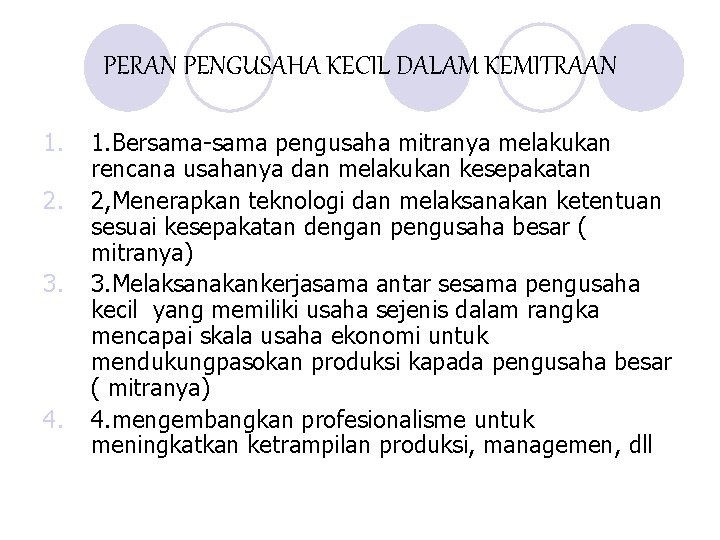 PERAN PENGUSAHA KECIL DALAM KEMITRAAN

1. 1.Bersama-sama pengusaha mitranya melakukan rencana usahanya dan melakukan kesepakatan
2. 2,Menerapkan teknologi dan melaksanakan ketentuan sesuai kesepakatan dengan pengusaha besar ( mitranya)
3. 3.Melaksanakankerjasama antar sesama pengusaha kecil yang memiliki usaha sejenis dalam rangka mencapai skala usaha ekonomi untuk mendukungpasokan produksi kapada pengusaha besar ( mitranya)
4. 4.mengembangkan profesionalisme untuk meningkatkan ketrampilan produksi, managemen, dll